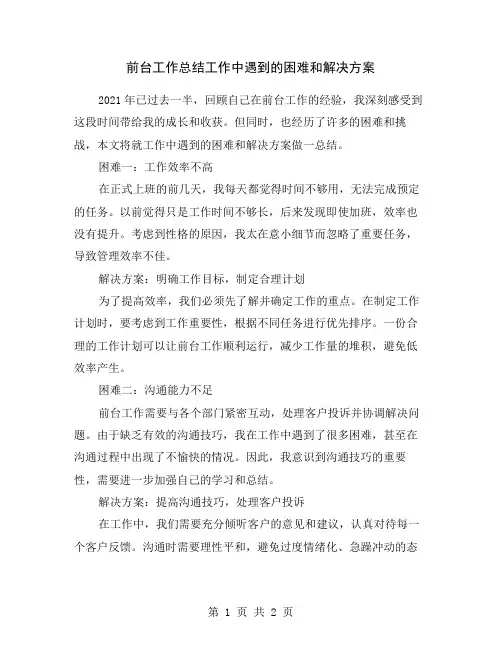 前台工作总结工作中遇到的困难和解决方案

2021年已过去一半，回顾自己在前台工作的经验，我深刻感受到这段时间带给我的成长和收获。但同时，也经历了许多的困难和挑战，本文将就工作中遇到的困难和解决方案做一总结。

困难一：工作效率不高

在正式上班的前几天，我每天都觉得时间不够用，无法完成预定的任务。以前觉得只是工作时间不够长，后来发现即使加班，效率也没有提升。考虑到性格的原因，我太在意小细节而忽略了重要任务，导致管理效率不佳。

解决方案：明确工作目标，制定合理计划

为了提高效率，我们必须先了解并确定工作的重点。在制定工作计划时，要考虑到工作重要性，根据不同任务进行优先排序。一份合理的工作计划可以让前台工作顺利运行，减少工作量的堆积，避免低效率产生。

困难二：沟通能力不足

前台工作需要与各个部门紧密互动，处理客户投诉并协调解决问题。由于缺乏有效的沟通技巧，我在工作中遇到了很多困难，甚至在沟通过程中出现了不愉快的情况。因此，我意识到沟通技巧的重要性，需要进一步加强自己的学习和总结。

解决方案：提高沟通技巧，处理客户投诉

在工作中，我们需要充分倾听客户的意见和建议，认真对待每一个客户反馈。沟通时需要理性平和，避免过度情绪化、急躁冲动的态

第 1 页 共 2 页